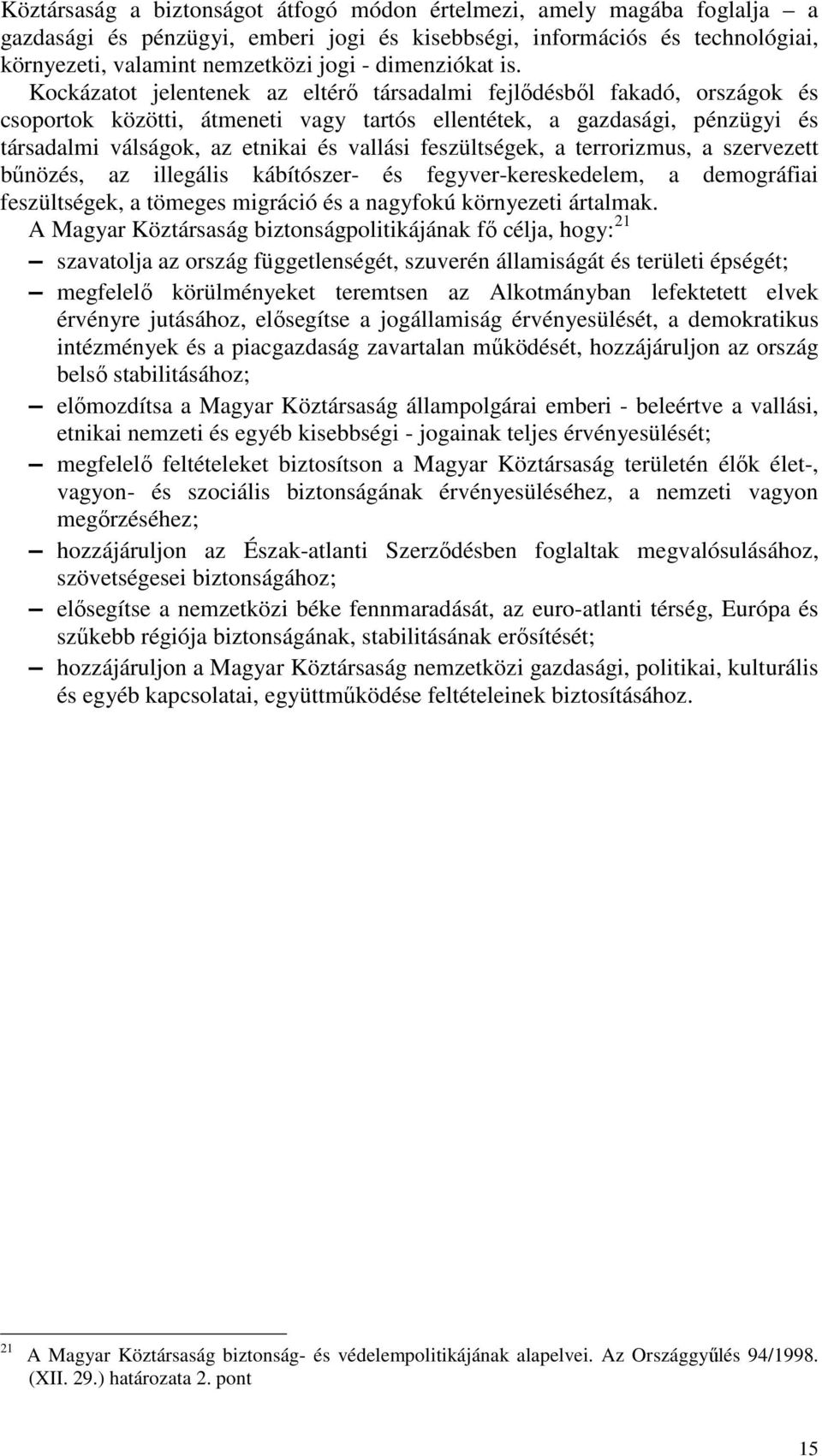 Köztársaság a biztonságot átfogó módon értelmezi, amely magába foglalja – a gazdasági és pénzügyi, emberi jogi és kisebbségi, információs és technológiai, környezeti, valamint nemzetközi jogi - dimenziókat is.

Kockázatot jelentenek az eltérő társadalmi fejlődésből fakadó, országok és csoportok közötti, átmeneti vagy tartós ellentétek, a gazdasági, pénzügyi és társadalmi válságok, az etnikai és vallási feszültségek, a terrorizmus, a szervezett bűnözés, az illegális kábítószer- és fegyver-kereskedelem, a demográfiai feszültségek, a tömeges migráció és a nagyfokú környezeti ártalmak.

A Magyar Köztársaság biztonságpolitikájának fő célja, hogy:$^{21}$

– szavatolja az ország függetlenségét, szuverén államiságát és területi épségét;

– megfelelő körülményeket teremtsen az Alkotmányban lefektetett elvek érvényre jutásához, elősegítse a jogállamiság érvényesülését, a demokratikus intézmények és a piacgazdaság zavartalan működését, hozzájáruljon az ország belső stabilitásához;

– előmozdítsa a Magyar Köztársaság állampolgárai emberi - beleértve a vallási, etnikai nemzeti és egyéb kisebbségi - jogainak teljes érvényesülését;

– megfelelő feltételeket biztosítson a Magyar Köztársaság területén élők élet-, vagyon- és szociális biztonságának érvényesüléséhez, a nemzeti vagyon megőrzéséhez;

– hozzájáruljon az Észak-atlanti Szerződésben foglaltak megvalósulásához, szövetségesei biztonságához;

– elősegítse a nemzetközi béke fennmaradását, az euro-atlanti térség, Európa és szűkebb régiója biztonságának, stabilitásának erősítését;

– hozzájáruljon a Magyar Köztársaság nemzetközi gazdasági, politikai, kulturális és egyéb kapcsolatai, együttműködése feltételeinek biztosításához.

$^{21}$ A Magyar Köztársaság biztonság- és védelempolitikájának alapelvei. Az Országgyűlés 94/1998. (XII. 29.) határozata 2. pont

15